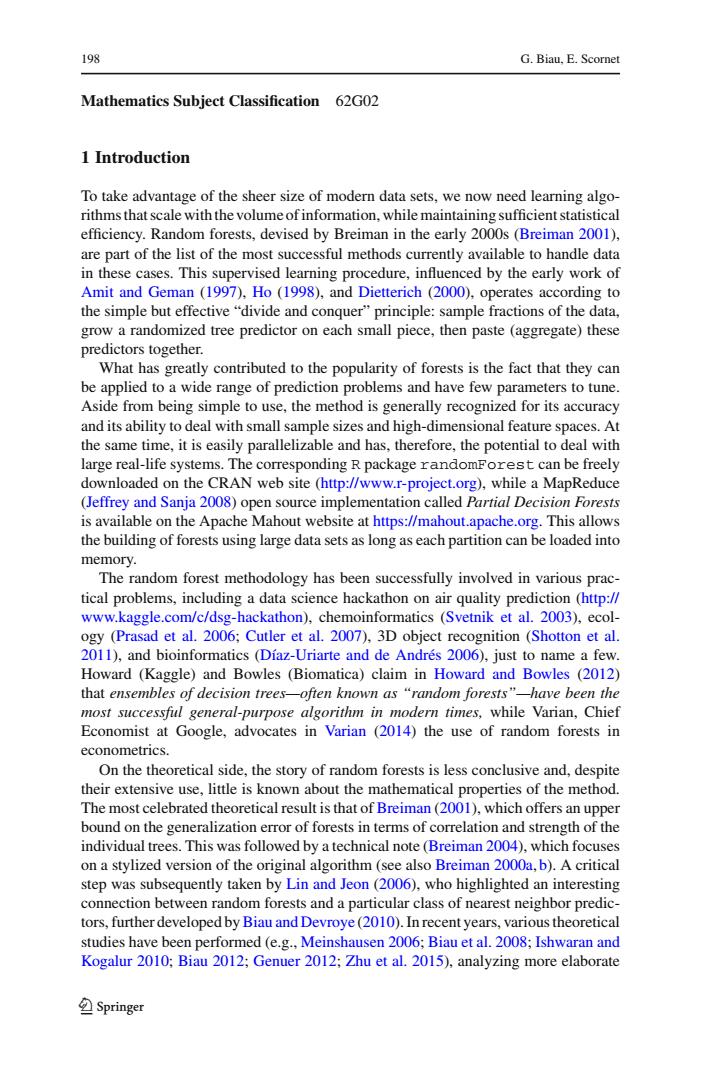 198 G. Biau, E. Scornet

**Mathematics Subject Classification** 62G02

**1 Introduction**

To take advantage of the sheer size of modern data sets, we now need learning algorithms that scale with the volume of information, while maintaining sufficient statistical efficiency. Random forests, devised by Breiman in the early 2000s (Breiman 2001), are part of the list of the most successful methods currently available to handle data in these cases. This supervised learning procedure, influenced by the early work of Amit and Geman (1997), Ho (1998), and Dietterich (2000), operates according to the simple but effective "divide and conquer" principle: sample fractions of the data, grow a randomized tree predictor on each small piece, then paste (aggregate) these predictors together.

What has greatly contributed to the popularity of forests is the fact that they can be applied to a wide range of prediction problems and have few parameters to tune. Aside from being simple to use, the method is generally recognized for its accuracy and its ability to deal with small sample sizes and high-dimensional feature spaces. At the same time, it is easily parallelizable and has, therefore, the potential to deal with large real-life systems. The corresponding R package randomForest can be freely downloaded on the CRAN web site (http://www.r-project.org), while a MapReduce (Jeffrey and Sanja 2008) open source implementation called *Partial Decision Forests* is available on the Apache Mahout website at https://mahout.apache.org. This allows the building of forests using large data sets as long as each partition can be loaded into memory.

The random forest methodology has been successfully involved in various practical problems, including a data science hackathon on air quality prediction (http://www.kaggle.com/c/dsg-hackathon), chemoinformatics (Svetnik et al. 2003), ecology (Prasad et al. 2006; Cutler et al. 2007), 3D object recognition (Shotton et al. 2011), and bioinformatics (Díaz-Uriarte and de Andrés 2006), just to name a few. Howard (Kaggle) and Bowles (Biomatica) claim in Howard and Bowles (2012) that *ensembles of decision trees—often known as "random forests"—have been the most successful general-purpose algorithm in modern times,* while Varian, Chief Economist at Google, advocates in Varian (2014) the use of random forests in econometrics.

On the theoretical side, the story of random forests is less conclusive and, despite their extensive use, little is known about the mathematical properties of the method. The most celebrated theoretical result is that of Breiman (2001), which offers an upper bound on the generalization error of forests in terms of correlation and strength of the individual trees. This was followed by a technical note (Breiman 2004), which focuses on a stylized version of the original algorithm (see also Breiman 2000a, b). A critical step was subsequently taken by Lin and Jeon (2006), who highlighted an interesting connection between random forests and a particular class of nearest neighbor predictors, further developed by Biau and Devroye (2010). In recent years, various theoretical studies have been performed (e.g., Meinshausen 2006; Biau et al. 2008; Ishwaran and Kogalur 2010; Biau 2012; Genuer 2012; Zhu et al. 2015), analyzing more elaborate

Springer